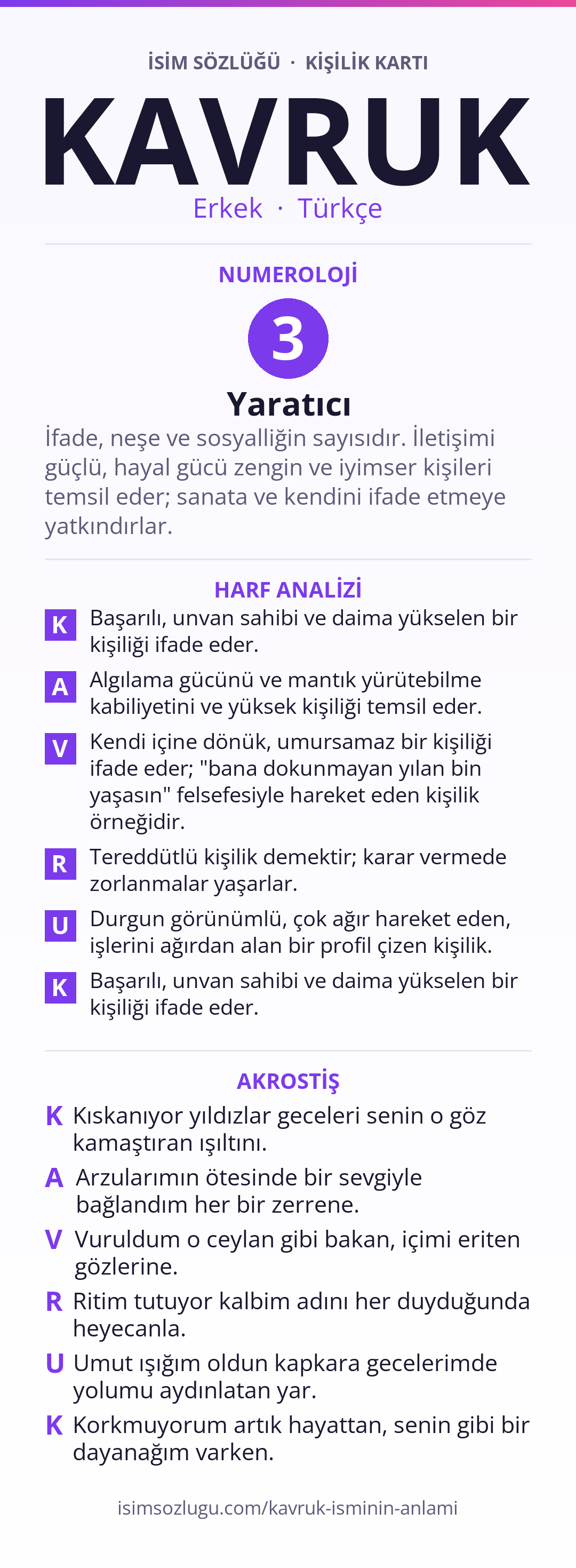 İSİM SÖZLÜĞÜ · KİŞİLİK KARTI

KAVRUK

Erkek · Türkçe

NUMEROLOJİ

3

Yaratıcı

İfade, neşe ve sosyalliğin sayısıdır. İletişimi güçlü, hayal gücü zengin ve iyimser kişileri temsil eder; sanata ve kendini ifade etmeye yatkındırlar.

HARF ANALİZİ

K Başarılı, unvan sahibi ve daima yükselen bir kişiliği ifade eder.

A Algılama gücünü ve mantık yürütebilme kabiliyetini ve yüksek kişiliği temsil eder.

V Kendi içine dönük, umursamaz bir kişiliği ifade eder; "bana dokunmayan yılan bin yaşasın" felsefesiyle hareket eden kişilik örneğidir.

R Tereddütlü kişilik demektir; karar vermede zorlanmalar yaşarlar.

U Durgun görünümlü, çok ağır hareket eden, işlerini ağırdan alan bir profil çizen kişilik.

K Başarılı, unvan sahibi ve daima yükselen bir kişiliği ifade eder.

AKROSTİŞ

K Kıskanıyor yıldızlar geceleri senin o göz kamaştıran ışıltını.

A Arzularımın ötesinde bir sevgiyle bağlandım her bir zerrene.

V Vuruldum o ceylan gibi bakan, içimi eriten gözlerine.

R Ritim tutuyor kalbim adını her duyduğunda heyecanla.

U Umut ışığım oldun kapkara gecelerimde yolumu aydınlatan yar.

K Korkmuyorum artık hayattan, senin gibi bir dayanağım varken.

isimsozlugu.com/kavruk-isminin-anlami